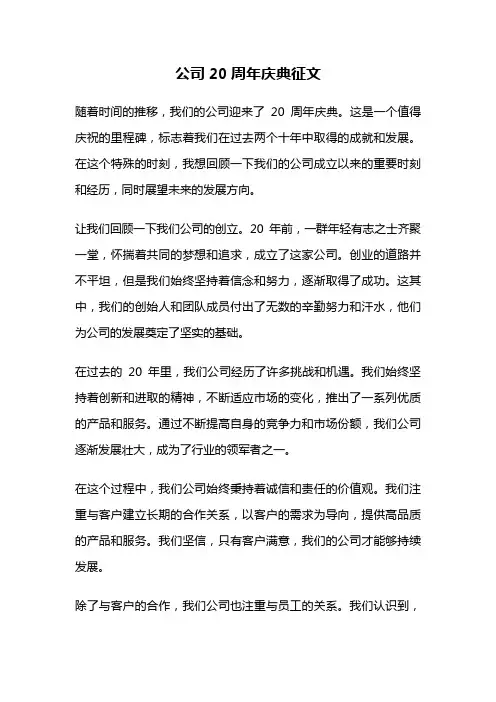 公司 20 周年庆典征文

随着时间的推移，我们的公司迎来了 20 周年庆典。这是一个值得庆祝的里程碑，标志着我们在过去两个十年中取得的成就和发展。在这个特殊的时刻，我想回顾一下我们的公司成立以来的重要时刻和经历，同时展望未来的发展方向。

让我们回顾一下我们公司的创立。20 年前，一群年轻有志之士齐聚一堂，怀揣着共同的梦想和追求，成立了这家公司。创业的道路并不平坦，但是我们始终坚持着信念和努力，逐渐取得了成功。这其中，我们的创始人和团队成员付出了无数的辛勤努力和汗水，他们为公司的发展奠定了坚实的基础。

在过去的 20 年里，我们公司经历了许多挑战和机遇。我们始终坚持着创新和进取的精神，不断适应市场的变化，推出了一系列优质的产品和服务。通过不断提高自身的竞争力和市场份额，我们公司逐渐发展壮大，成为了行业的领军者之一。

在这个过程中，我们公司始终秉持着诚信和责任的价值观。我们注重与客户建立长期的合作关系，以客户的需求为导向，提供高品质的产品和服务。我们坚信，只有客户满意，我们的公司才能够持续发展。

除了与客户的合作，我们公司也注重与员工的关系。我们认识到，